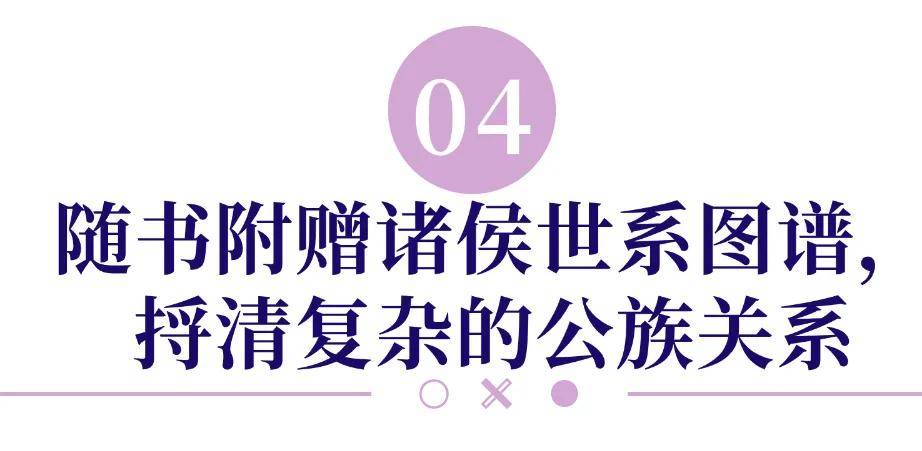 04

随书附赠诸侯世系图谱，
捋清复杂的公族关系